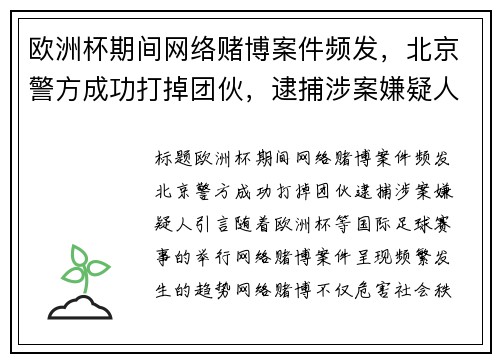 欧洲杯期间网络赌博案件频发，北京警方成功打掉团伙，逮捕涉案嫌疑人

标题欧洲杯期间网络赌博案件频发北京警方成功打掉团伙逮捕涉案嫌疑人引言随着欧洲杯等国际足球赛事的举行网络赌博案件呈现频繁发生的趋势网络赌博不仅危害社会秩